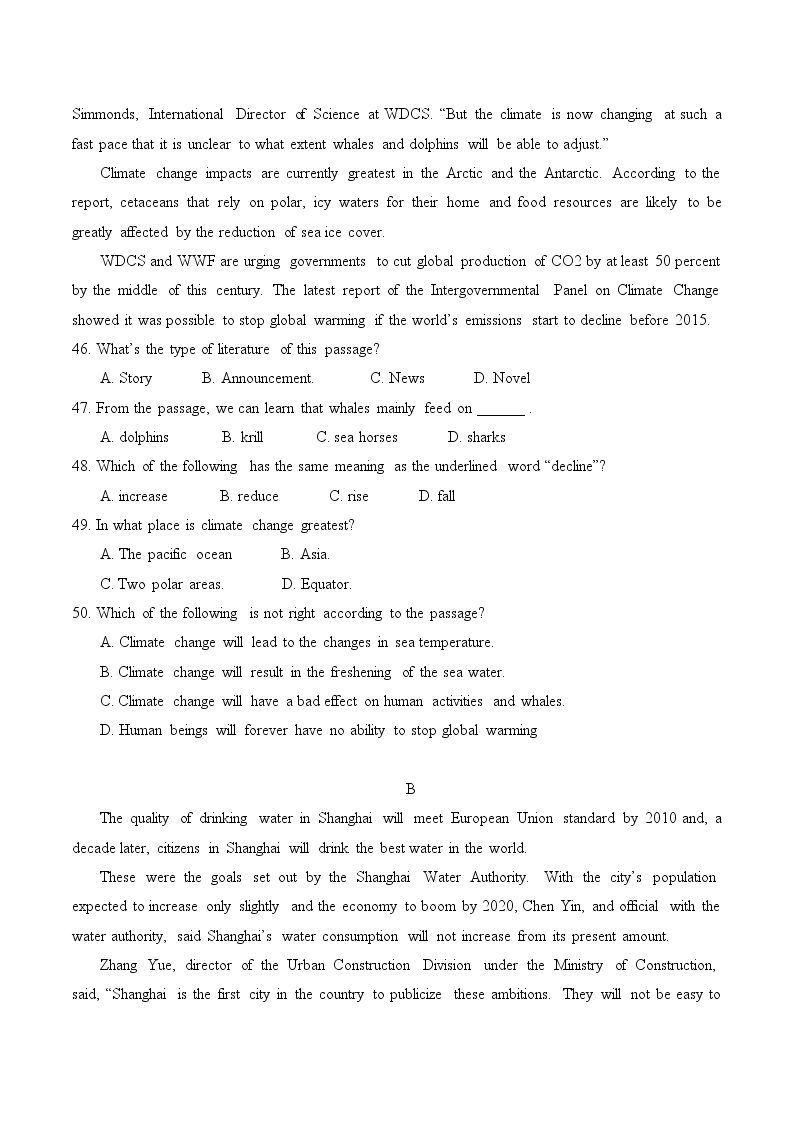 Simmonds, International Director of Science at WDCS. "But the climate is now changing at such a fast pace that it is unclear to what extent whales and dolphins will be able to adjust."

Climate change impacts are currently greatest in the Arctic and the Antarctic. According to the report, cetaceans that rely on polar, icy waters for their home and food resources are likely to be greatly affected by the reduction of sea ice cover.

WDCS and WWF are urging governments to cut global production of CO2 by at least 50 percent by the middle of this century. The latest report of the Intergovernmental Panel on Climate Change showed it was possible to stop global warming if the world's emissions start to decline before 2015.

46. What's the type of literature of this passage?

A. Story B. Announcement. C. News D. Novel

47. From the passage, we can learn that whales mainly feed on ____ .

A. dolphins B. krill C. sea horses D. sharks

48. Which of the following has the same meaning as the underlined word "decline"?

A. increase B. reduce C. rise D. fall

49. In what place is climate change greatest?

A. The pacific ocean B. Asia.

C. Two polar areas. D. Equator.

50. Which of the following is not right according to the passage?

A. Climate change will lead to the changes in sea temperature.

B. Climate change will result in the freshening of the sea water.

C. Climate change will have a bad effect on human activities and whales.

D. Human beings will forever have no ability to stop global warming

B

The quality of drinking water in Shanghai will meet European Union standard by 2010 and, a decade later, citizens in Shanghai will drink the best water in the world.

These were the goals set out by the Shanghai Water Authority. With the city's population expected to increase only slightly and the economy to boom by 2020, Chen Yin, and official with the water authority, said Shanghai's water consumption will not increase from its present amount.

Zhang Yue, director of the Urban Construction Division under the Ministry of Construction, said, "Shanghai is the first city in the country to publicize these ambitions. They will not be easy to